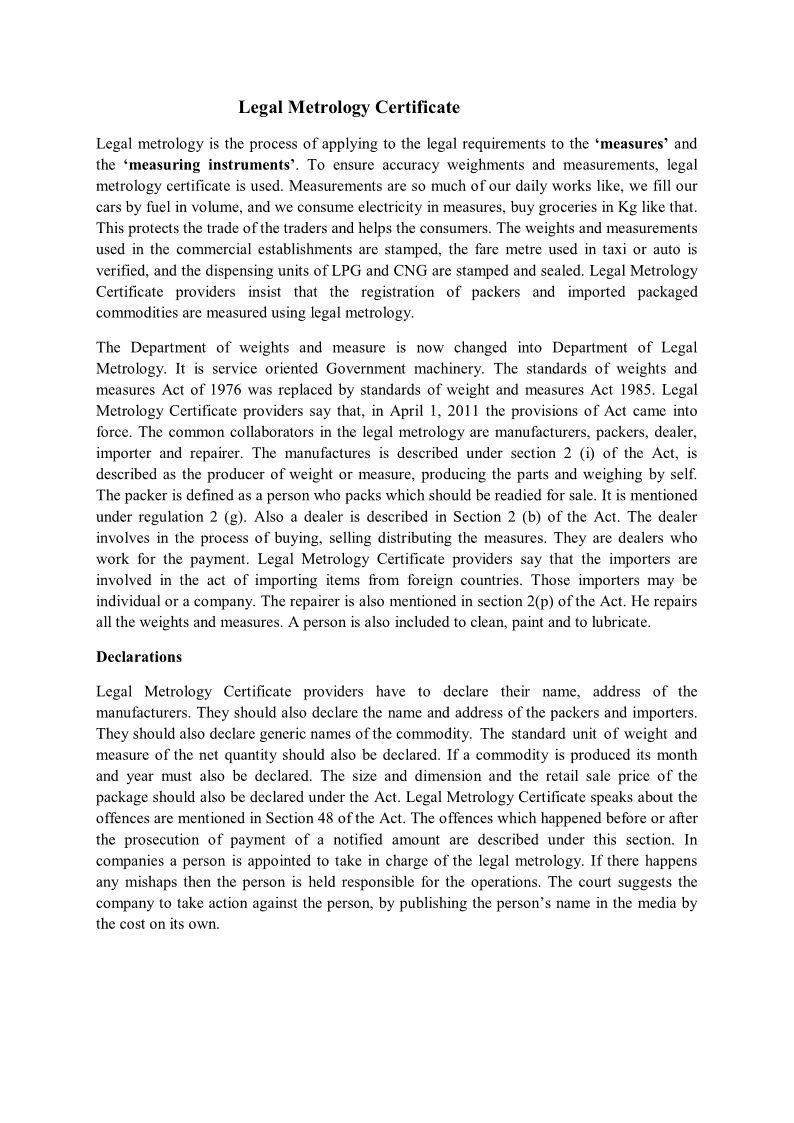 Legal Metrology Certificate

Legal metrology is the process of applying to the legal requirements to the ‘measures’ and the ‘measuring instruments’. To ensure accuracy weighments and measurements, legal metrology certificate is used. Measurements are so much of our daily works like, we fill our cars by fuel in volume, and we consume electricity in measures, buy groceries in Kg like that. This protects the trade of the traders and helps the consumers. The weights and measurements used in the commercial establishments are stamped, the fare metre used in taxi or auto is verified, and the dispensing units of LPG and CNG are stamped and sealed. Legal Metrology Certificate providers insist that the registration of packers and imported packaged commodities are measured using legal metrology.

The Department of weights and measure is now changed into Department of Legal Metrology. It is service oriented Government machinery. The standards of weights and measures Act of 1976 was replaced by standards of weight and measures Act 1985. Legal Metrology Certificate providers say that, in April 1, 2011 the provisions of Act came into force. The common collaborators in the legal metrology are manufacturers, packers, dealer, importer and repairer. The manufactures is described under section 2 (i) of the Act, is described as the producer of weight or measure, producing the parts and weighing by self. The packer is defined as a person who packs which should be readied for sale. It is mentioned under regulation 2 (g). Also a dealer is described in Section 2 (b) of the Act. The dealer involves in the process of buying, selling distributing the measures. They are dealers who work for the payment. Legal Metrology Certificate providers say that the importers are involved in the act of importing items from foreign countries. Those importers may be individual or a company. The repairer is also mentioned in section 2(p) of the Act. He repairs all the weights and measures. A person is also included to clean, paint and to lubricate.

Declarations

Legal Metrology Certificate providers have to declare their name, address of the manufacturers. They should also declare the name and address of the packers and importers. They should also declare generic names of the commodity. The standard unit of weight and measure of the net quantity should also be declared. If a commodity is produced its month and year must also be declared. The size and dimension and the retail sale price of the package should also be declared under the Act. Legal Metrology Certificate speaks about the offences are mentioned in Section 48 of the Act. The offences which happened before or after the prosecution of payment of a notified amount are described under this section. In companies a person is appointed to take in charge of the legal metrology. If there happens any mishaps then the person is held responsible for the operations. The court suggests the company to take action against the person, by publishing the person’s name in the media by the cost on its own.